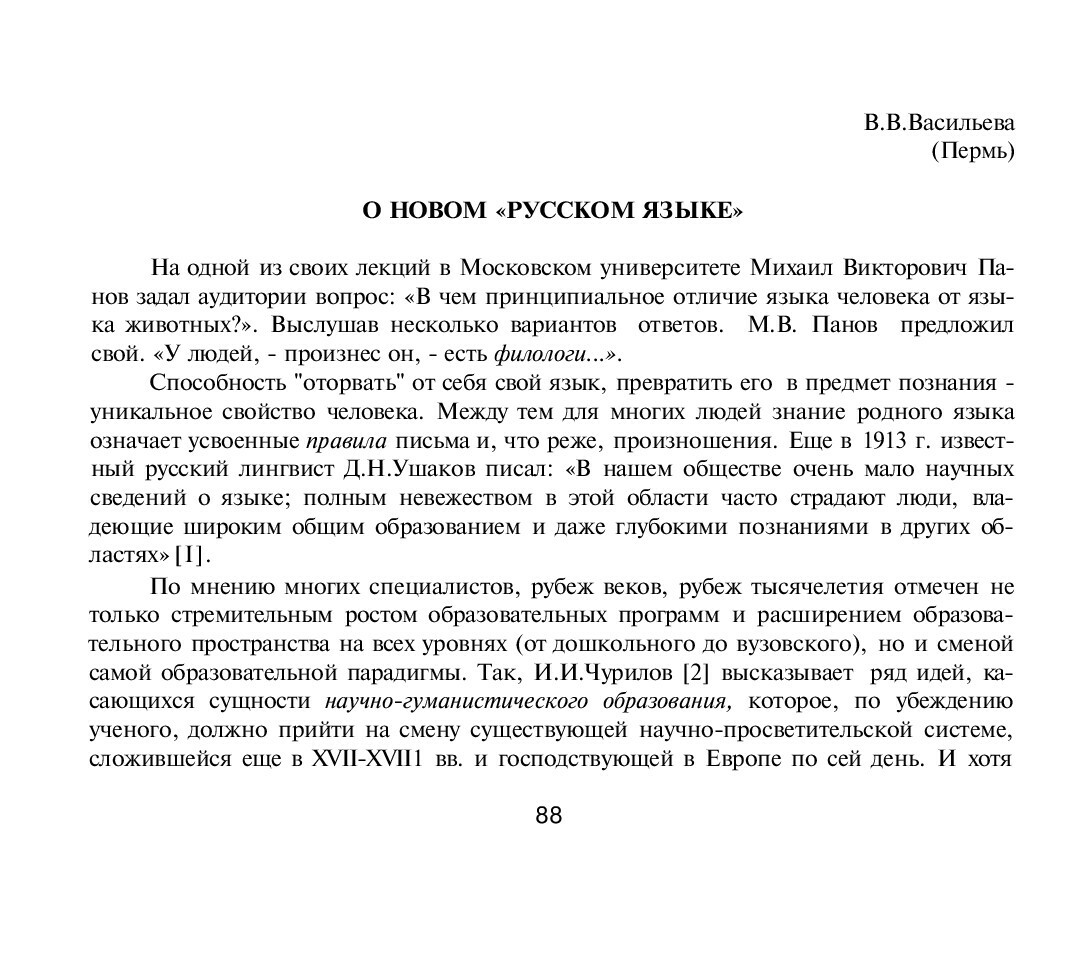 В.В.Васильева
(Пермь)

О НОВОМ «РУССКОМ ЯЗЫКЕ»

На одной из своих лекций в Московском университете Михаил Викторович Панов задал аудитории вопрос: «В чем принципиальное отличие языка человека от языка животных?». Выслушав несколько вариантов ответов. М.В. Панов предложил свой. «У людей, - произнес он, - есть филологи...».

Способность "оторвать" от себя свой язык, превратить его в предмет познания - уникальное свойство человека. Между тем для многих людей знание родного языка означает усвоенные правила письма и, что реже, произношения. Еще в 1913 г. известный русский лингвист Д.Н.Ушаков писал: «В нашем обществе очень мало научных сведений о языке; полным невежеством в этой области часто страдают люди, владеющие широким общим образованием и даже глубокими познаниями в других областях» [I].

По мнению многих специалистов, рубеж веков, рубеж тысячелетия отмечен не только стремительным ростом образовательных программ и расширением образовательного пространства на всех уровнях (от дошкольного до вузовского), но и сменой самой образовательной парадигмы. Так, И.И.Чурилов [2] высказывает ряд идей, касающихся сущности научно-гуманистического образования, которое, по убеждению ученого, должно прийти на смену существующей научно-просветительской системе, сложившейся еще в XVII-XVII1 вв. и господствующей в Европе по сей день. И хотя

88